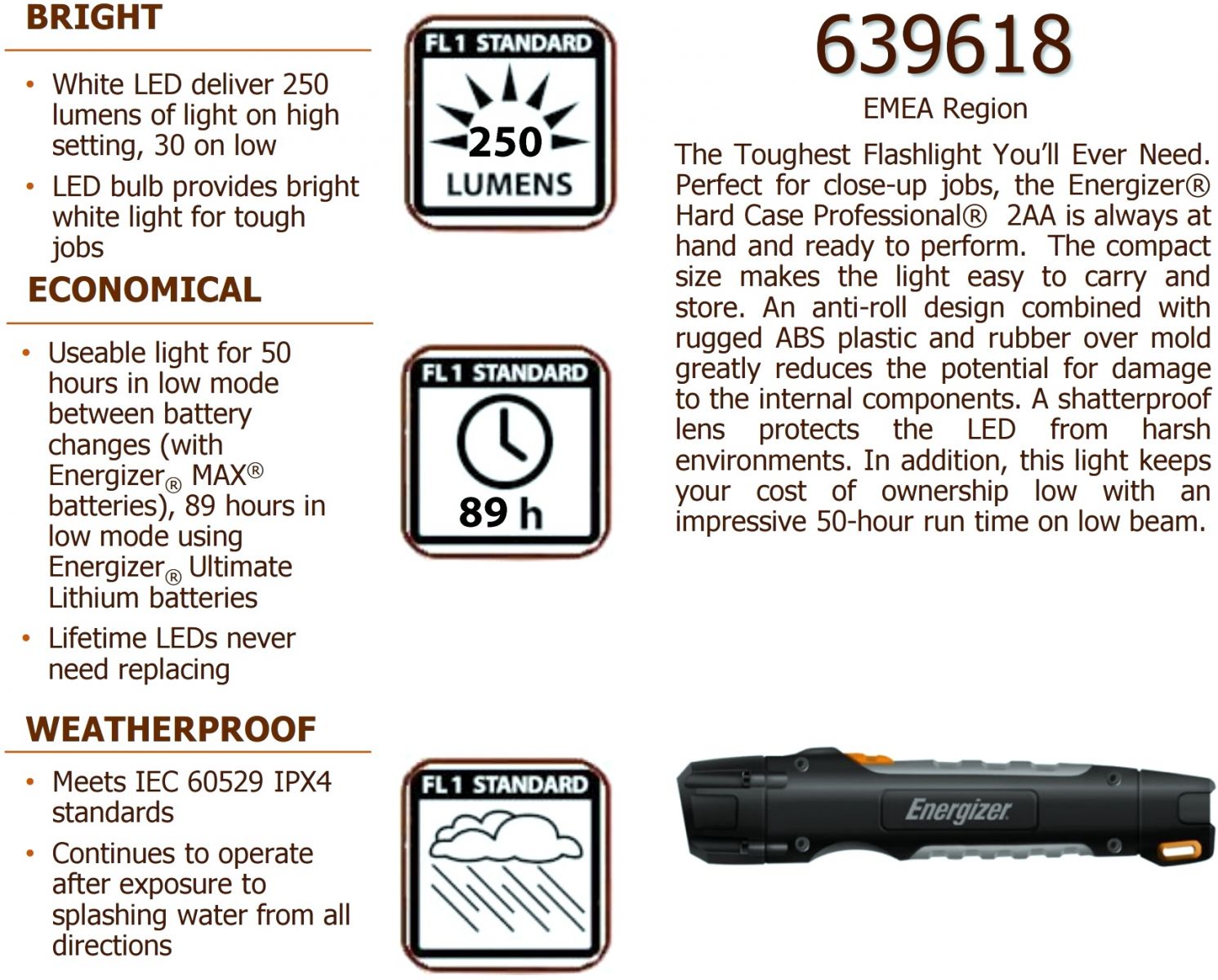 BRIGHT

• White LED deliver 250 lumens of light on high setting, 30 on low
• LED bulb provides bright white light for tough jobs

ECONOMICAL

• Useable light for 50 hours in low mode between battery changes (with Energizer® MAX® batteries), 89 hours in low mode using Energizer® Ultimate Lithium batteries
• Lifetime LEDs never need replacing

WEATHERPROOF

• Meets IEC 60529 IPX4 standards
• Continues to operate after exposure to splashing water from all directions

FL1 STANDARD
250
LUMENS

FL1 STANDARD
89 h

FL1 STANDARD

639618

EMEA Region

The Toughest Flashlight You'll Ever Need. Perfect for close-up jobs, the Energizer® Hard Case Professional® 2AA is always at hand and ready to perform. The compact size makes the light easy to carry and store. An anti-roll design combined with rugged ABS plastic and rubber over mold greatly reduces the potential for damage to the internal components. A shatterproof lens protects the LED from harsh environments. In addition, this light keeps your cost of ownership low with an impressive 50-hour run time on low beam.

Energizer